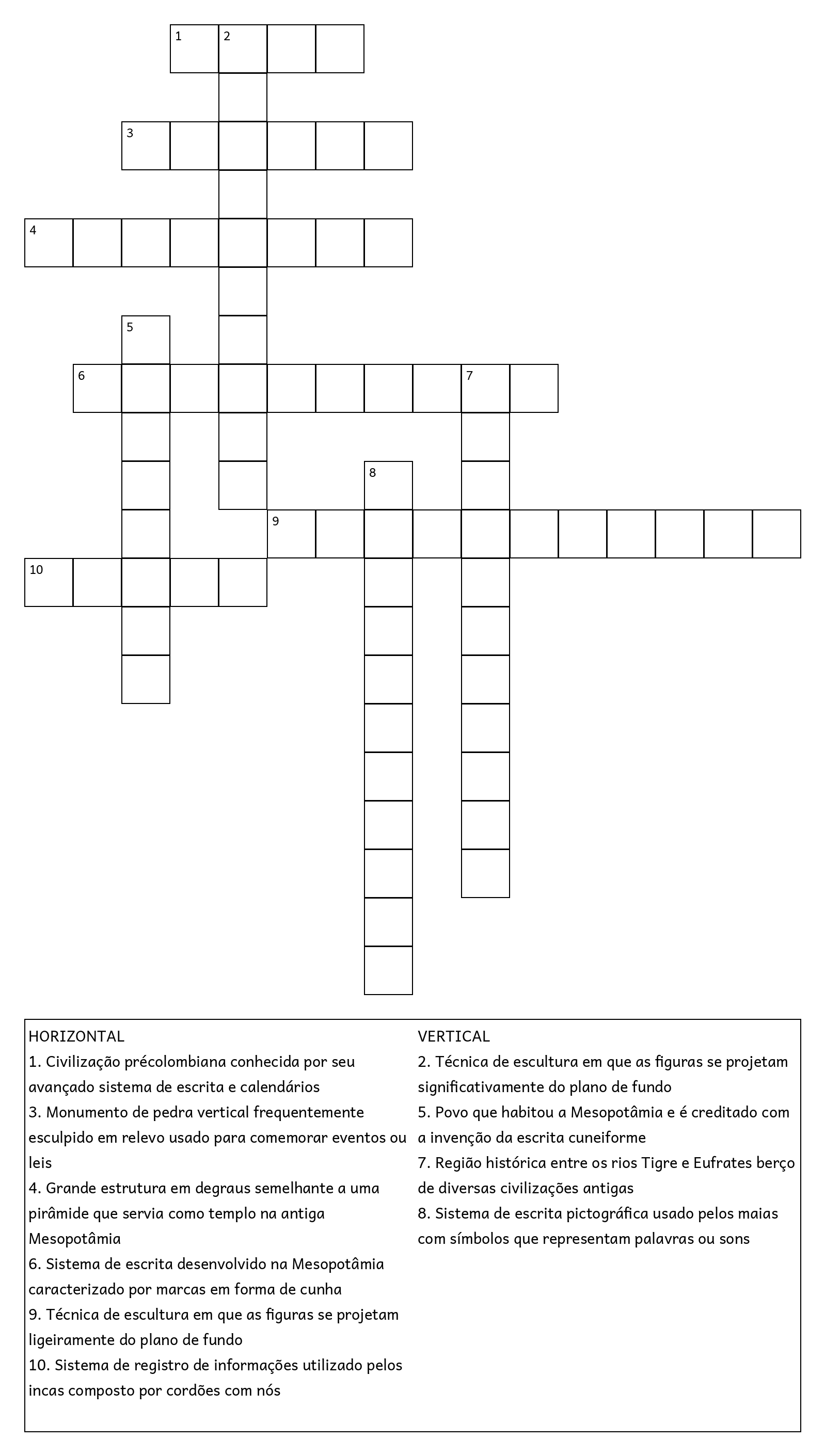 1 2

3

4

5

6 7

8

9

10

HORIZONTAL
1. Civilização précolombiana conhecida por seu avançado sistema de escrita e calendários
3. Monumento de pedra vertical frequentemente esculpido em relevo usado para comemorar eventos ou leis
4. Grande estrutura em degraus semelhante a uma pirâmide que servia como templo na antiga Mesopotâmia
6. Sistema de escrita desenvolvido na Mesopotâmia caracterizado por marcas em forma de cunha
9. Técnica de escultura em que as figuras se projetam ligeiramente do plano de fundo
10. Sistema de registro de informações utilizado pelos incas composto por cordões com nós

VERTICAL
2. Técnica de escultura em que as figuras se projetam significativamente do plano de fundo
5. Povo que habitou a Mesopotâmia e é creditado com a invenção da escrita cuneiforme
7. Região histórica entre os rios Tigre e Eufrates berço de diversas civilizações antigas
8. Sistema de escrita pictográfica usado pelos maias com símbolos que representam palavras ou sons